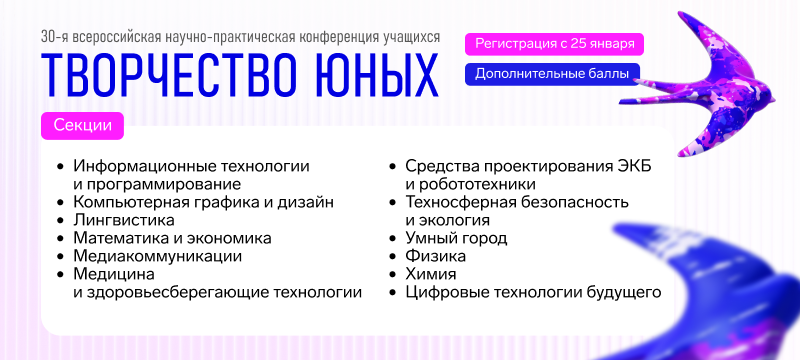 30-я всероссийская научно-практическая конференция учащихся

ТВОРЧЕСТВО ЮНЫХ

Регистрация с 25 января

Дополнительные баллы

Секции

• Информационные технологии и программирование
• Компьютерная графика и дизайн
• Лингвистика
• Математика и экономика
• Медиакоммуникации
• Медицина и здоровьесберегающие технологии

• Средства проектирования ЭКБ и робототехники
• Техносферная безопасность и экология
• Умный город
• Физика
• Химия
• Цифровые технологии будущего